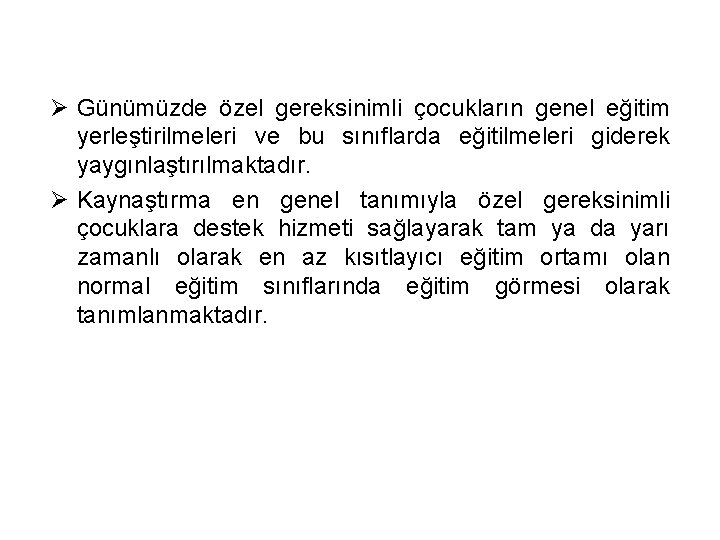 ➢ Günümüzde özel gereksinimli çocukların genel eğitim yerleştirilmeleri ve bu sınıflarda eğitilmeleri giderek yaygınlaştırılmaktadır.

➢ Kaynaştırma en genel tanımıyla özel gereksinimli çocuklara destek hizmeti sağlayarak tam ya da yarı zamanlı olarak en az kısıtlayıcı eğitim ortamı olan normal eğitim sınıflarında eğitim görmesi olarak tanımlanmaktadır.